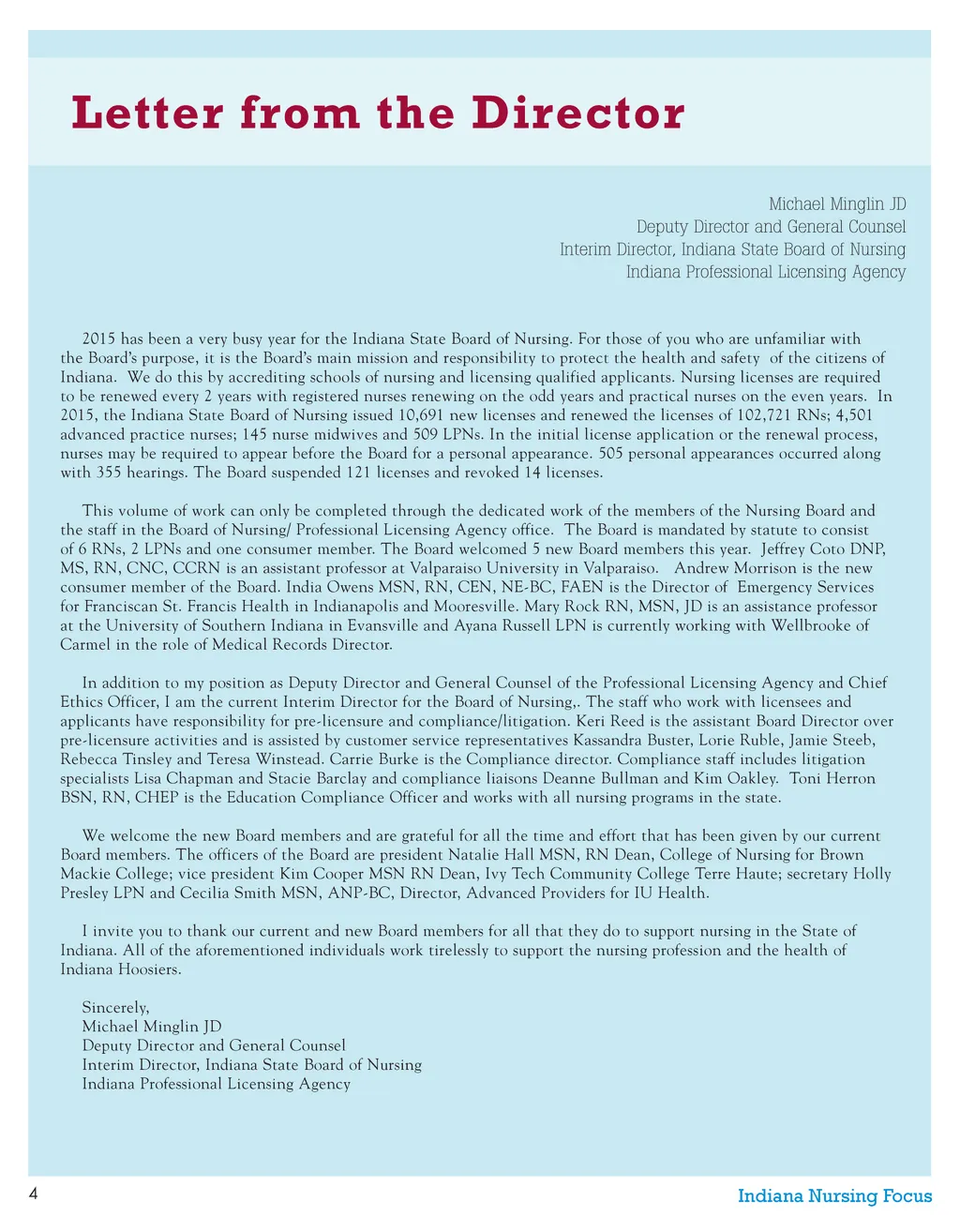 Letter from the Director

Michael Minglin JD
Deputy Director and General Counsel
Interim Director, Indiana State Board of Nursing
Indiana Professional Licensing Agency

2015 has been a very busy year for the Indiana State Board of Nursing. For those of you who are unfamiliar with the Board's purpose, it is the Board's main mission and responsibility to protect the health and safety of the citizens of Indiana. We do this by accrediting schools of nursing and licensing qualified applicants. Nursing licenses are required to be renewed every 2 years with registered nurses renewing on the odd years and practical nurses on the even years. In 2015, the Indiana State Board of Nursing issued 10,691 new licenses and renewed the licenses of 102,721 RNs; 4,501 advanced practice nurses; 145 nurse midwives and 509 LPNs. In the initial license application or the renewal process, nurses may be required to appear before the Board for a personal appearance. 505 personal appearances occurred along with 355 hearings. The Board suspended 121 licenses and revoked 14 licenses.

This volume of work can only be completed through the dedicated work of the members of the Nursing Board and the staff in the Board of Nursing/ Professional Licensing Agency office. The Board is mandated by statute to consist of 6 RNs, 2 LPNs and one consumer member. The Board welcomed 5 new Board members this year. Jeffrey Coto DNP, MS, RN, CNC, CCRN is an assistant professor at Valparaiso University in Valparaiso. Andrew Morrison is the new consumer member of the Board. India Owens MSN, RN, CEN, NE-BC, FAEN is the Director of Emergency Services for Franciscan St. Francis Health in Indianapolis and Mooresville. Mary Rock RN, MSN, JD is an assistance professor at the University of Southern Indiana in Evansville and Ayana Russell LPN is currently working with Wellbrooke of Carmel in the role of Medical Records Director.

In addition to my position as Deputy Director and General Counsel of the Professional Licensing Agency and Chief Ethics Officer, I am the current Interim Director for the Board of Nursing,. The staff who work with licensees and applicants have responsibility for pre-licensure and compliance/litigation. Keri Reed is the assistant Board Director over pre-licensure activities and is assisted by customer service representatives Kassandra Buster, Lorie Ruble, Jamie Steeb, Rebecca Tinsley and Teresa Winstead. Carrie Burke is the Compliance director. Compliance staff includes litigation specialists Lisa Chapman and Stacie Barclay and compliance liaisons Deanne Bullman and Kim Oakley. Toni Herron BSN, RN, CHEP is the Education Compliance Officer and works with all nursing programs in the state.

We welcome the new Board members and are grateful for all the time and effort that has been given by our current Board members. The officers of the Board are president Natalie Hall MSN, RN Dean, College of Nursing for Brown Mackie College; vice president Kim Cooper MSN RN Dean, Ivy Tech Community College Terre Haute; secretary Holly Presley LPN and Cecilia Smith MSN, ANP-BC, Director, Advanced Providers for IU Health.

I invite you to thank our current and new Board members for all that they do to support nursing in the State of Indiana. All of the aforementioned individuals work tirelessly to support the nursing profession and the health of Indiana Hoosiers.

Sincerely,
Michael Minglin JD
Deputy Director and General Counsel
Interim Director, Indiana State Board of Nursing
Indiana Professional Licensing Agency

4

Indiana Nursing Focus